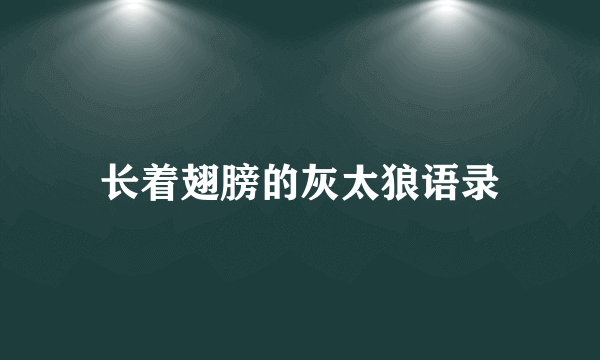 长着翅膀的灰太狼语录